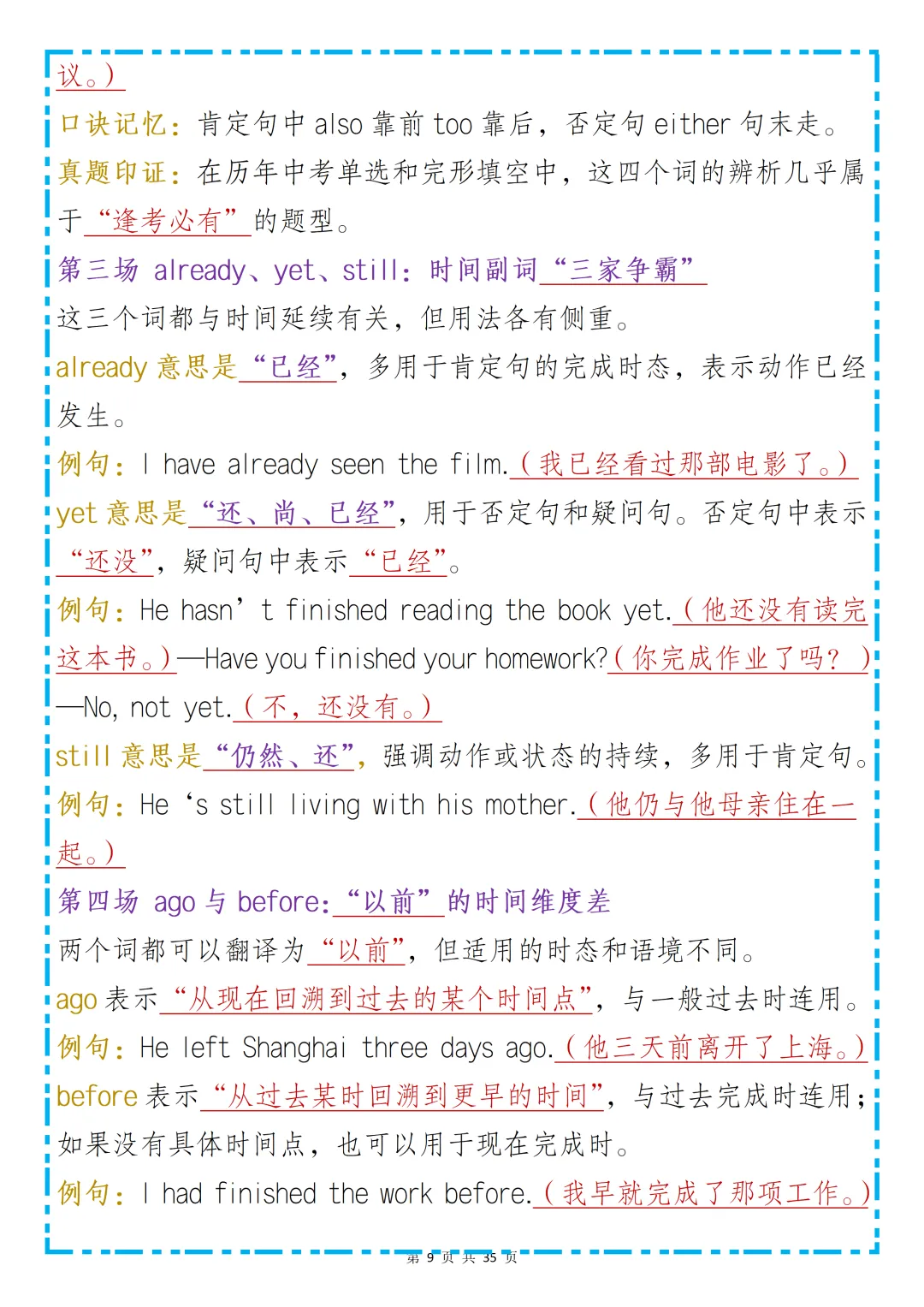 议。）

口诀记忆：肯定句中 also 靠前 too 靠后，否定句 either 句末走。

真题印证：在历年中考单选和完形填空中，这四个词的辨析几乎属于“逢考必有”的题型。

第三场 already、yet、still：时间副词“三家争霸”

这三个词都与时间延续有关，但用法各有侧重。

already 意思是“已经”，多用于肯定句的完成时态，表示动作已经发生。

例句：I have already seen the film.（我已经看过那部电影了。）

yet 意思是“还、尚、已经”，用于否定句和疑问句。否定句中表示“还没”，疑问句中表示“已经”。

例句：He hasn’t finished reading the book yet.（他还没有读完这本书。）—Have you finished your homework?（你完成作业了吗？）—No, not yet.（不，还没有。）

still 意思是“仍然、还”，强调动作或状态的持续，多用于肯定句。

例句：He ‘s still living with his mother.（他仍与他母亲住在一起。）

第四场 ago 与 before：“以前”的时间维度差

两个词都可以翻译为“以前”，但适用的时态和语境不同。

ago 表示“从现在回溯到过去的某个时间点”，与一般过去时连用。

例句：He left Shanghai three days ago.（他三天前离开了上海。）

before 表示“从过去某时回溯到更早的时间”，与过去完成时连用；如果没有具体时间点，也可以用于现在完成时。

例句：I had finished the work before.（我早就完成了那项工作。）

第 9 页 共 35 页